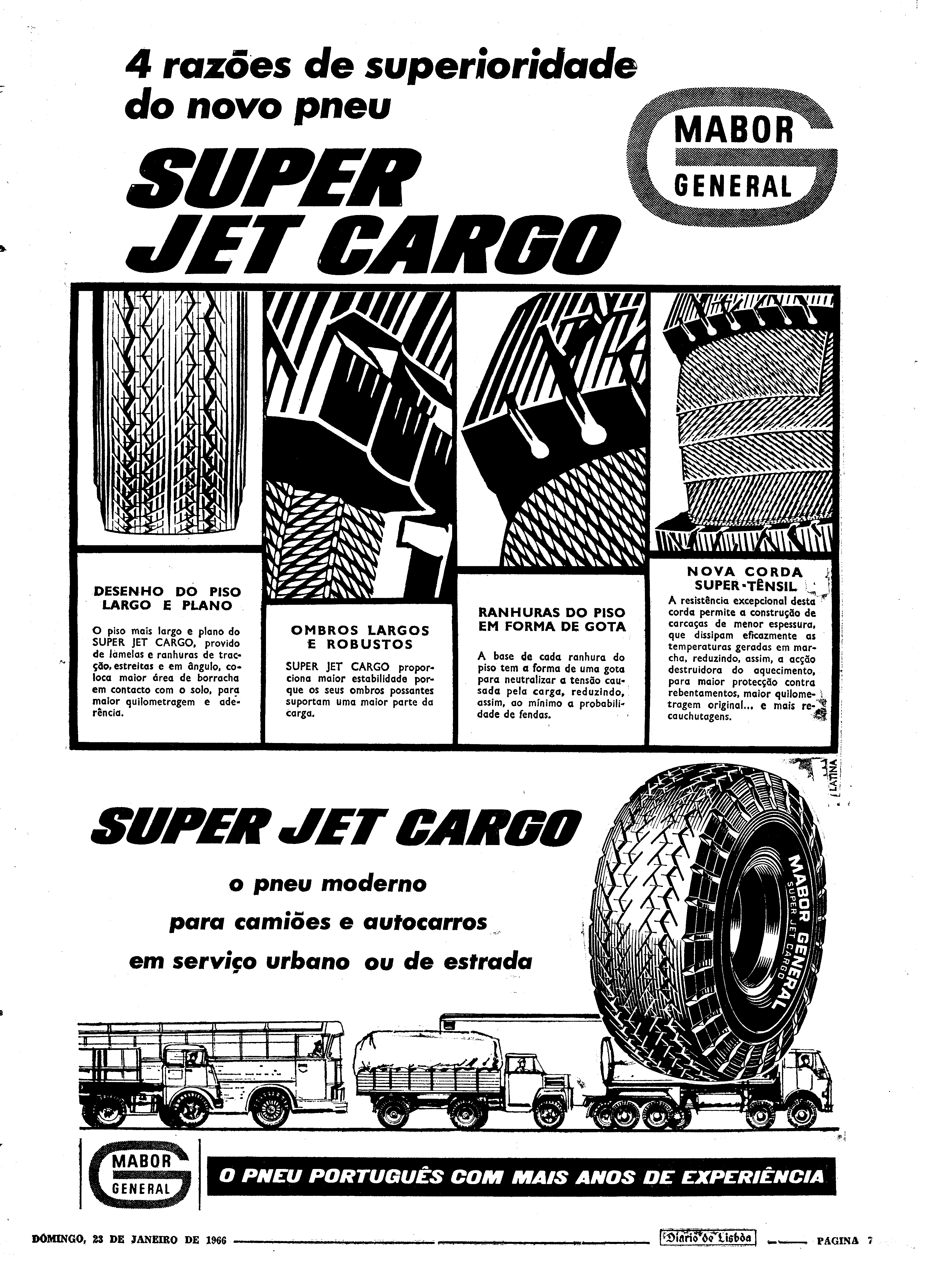 4 razões de superioridade do novo pneu

SUPER JET CARGO

MABOR GENERAL

DESENHO DO PISO LARGO E PLANO

O piso mais largo e plano do SUPER JET CARGO, provido de lamelas e ranhuras de tracção, estreitas e em ângulo, coloca maior área de borracha em contacto com o solo, para maior quilometragem e aderência.

OMBROS LARGOS E ROBUSTOS

SUPER JET CARGO proporciona maior estabilidade porque os seus ombros possantes suportam uma maior parte da carga.

RANHURAS DO PISO EM FORMA DE GOTA

A base de cada ranhura do piso tem a forma de uma gota para neutralizar a tensão causada pela carga, reduzindo, assim, ao mínimo a probabilidade de fendas.

NOVA CORDA SUPER-TÊNSIL

A resistência excepcional desta corda permite a construção de carcaças de menor espessura, que dissipam eficazmente as temperaturas geradas em marcha, reduzindo, assim, a acção destruidora do aquecimento, para maior protecção contra rebentamentos, maior quilometragem original... e mais recauchutagens.

LATINA

SUPER JET CARGO

o pneu moderno
para camiões e autocarros
em serviço urbano ou de estrada

MABOR GENERAL
SUPER JET CARGO

MABOR GENERAL

O PNEU PORTUGUÊS COM MAIS ANOS DE EXPERIÊNCIA

DOMINGO, 23 DE JANEIRO DE 1966 Diário de Lisbôa PAGINA 7